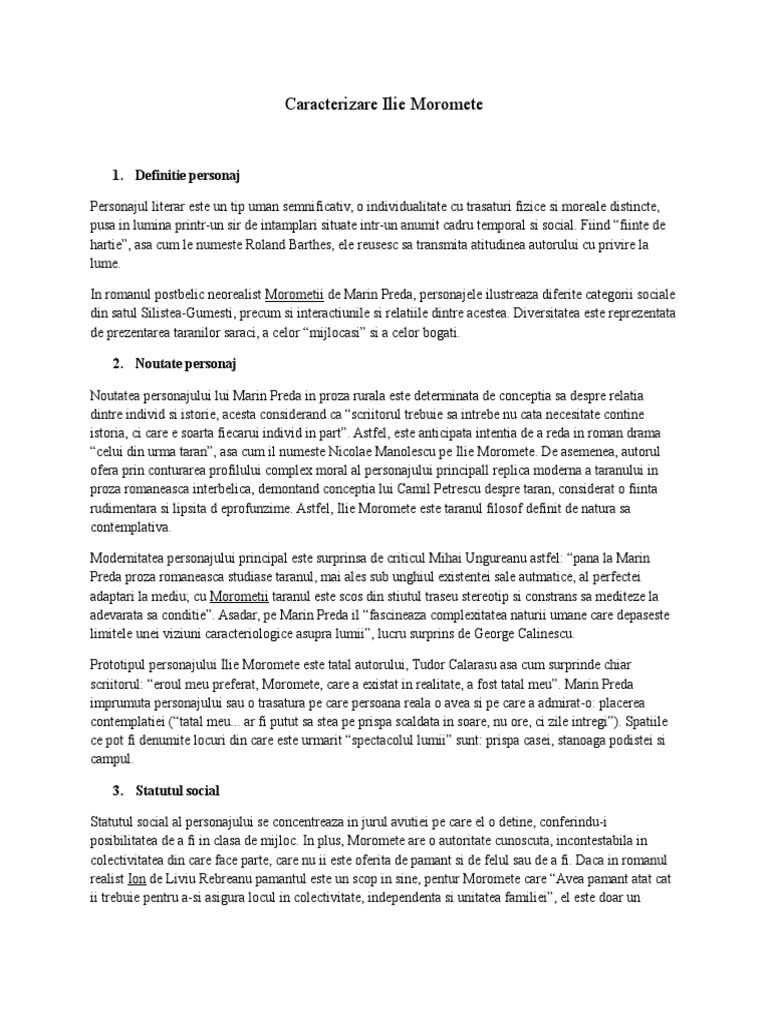 Caracterizare Ilie Moromete

1. Definitie personaj

Personajul literar este un tip uman semnificativ, o individualitate cu trasaturi fizice si moreale distincte, pusa in lumina printr-un sir de intamplari situate intr-un anumit cadru temporal si social. Fiind “fiinte de hartie”, asa cum le numeste Roland Barthes, ele reusesc sa transmita atitudinea autorului cu privire la lume.

In romanul postbelic neorealist Morometii de Marin Preda, personajele ilustreaza diferite categorii sociale din satul Silistea-Gumesti, precum si interactiunile si relatiile dintre acestea. Diversitatea este reprezentata de prezentarea taranilor saraci, a celor “mijlocasi” si a celor bogati.

2. Noutate personaj

Noutatea personajului lui Marin Preda in proza rurala este determinata de conceptia sa despre relatia dintre individ si istorie, acesta considerand ca “scriitorul trebuie sa intrebe nu cata necesitate contine istoria, ci care e soarta fiecarui individ in part”. Astfel, este anticipata intentia de a reda in roman drama “celui din urma taran”, asa cum il numeste Nicolae Manolescu pe Ilie Moromete. De asemenea, autorul ofera prin conturarea profilului complex moral al personajului principall replica moderna a taranului in proza romaneasca interbelica, demontand conceptia lui Camil Petrescu despre taran, considerat o fiinta rudimentara si lipsita d eprofunzime. Astfel, Ilie Moromete este taranul filosof definit de natura sa contemplativa.

Modernitatea personajului principal este surprinsa de criticul Mihai Ungureanu astfel: “pana la Marin Preda proza romaneasca studiase taranul, mai ales sub unghiul existentei sale autmatice, al perfectei adaptari la mediu; cu Morometii taranul este scos din stiutul traseu stereotip si constrans sa mediteze la adevarata sa conditie”. Asadar, pe Marin Preda il “fascineaza complexitatea naturii umane care depaseste limitele unei viziuni caracteriologice asupra lumii”, lucru surprins de George Calinescu.

Prototipul personajului Ilie Moromete este tatal autorului, Tudor Calarasu asa cum surprinde chiar scriitorul: “eroul meu preferat, Moromete, care a existat in realitate, a fost tatal meu”. Marin Preda imprumuta personajului sau o trasatura pe care persoana reala o avea si pe care a admirat-o: placerea contemplatiei (“tatal meu... ar fi putut sa stea pe prispa scaldata in soare, nu ore, ci zile intregi”). Spatiile ce pot fi denumite locuri din care este urmarit “spectacolul lumii” sunt: prispa casei, stanoaga podistei si campul.

3. Statutul social

Statutul social al personajului se concentreaza in jurul avutiei pe care el o detine, conferindu-i posibilitatea de a fi in clasa de mijloc. In plus, Moromete are o autoritate cunoscuta, incontestabila in colectivitatea din care face parte, care nu ii este oferita de pamant si de felul sau de a fi. Daca in romanul realist Ion de Liviu Rebreanu pamantul este un scop in sine, pentur Moromete care “Avea pamant atat cat ii trebuie pentru a-si asigura locul in colectivitate, independenta si unitatea familiei”, el este doar un